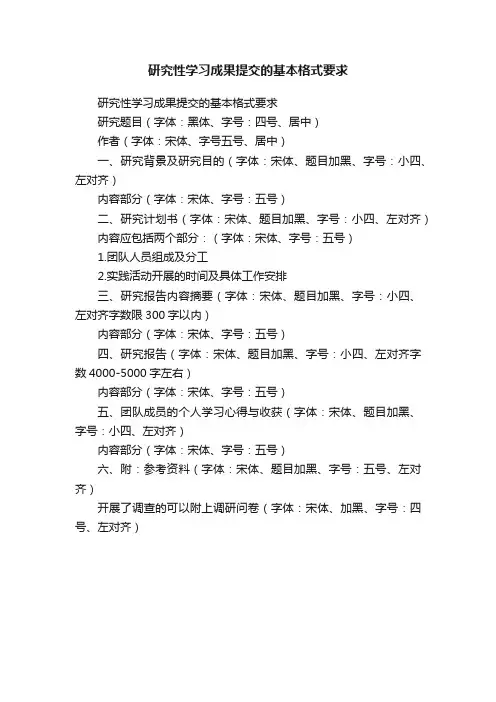 研究性学习成果提交的基本格式要求

研究性学习成果提交的基本格式要求

研究题目（字体：黑体、字号：四号、居中）

作者（字体：宋体、字号五号、居中）

一、研究背景及研究目的（字体：宋体、题目加黑、字号：小四、左对齐）

内容部分（字体：宋体、字号：五号）

二、研究计划书（字体：宋体、题目加黑、字号：小四、左对齐）

内容应包括两个部分：（字体：宋体、字号：五号）

1.团队人员组成及分工

2.实践活动开展的时间及具体工作安排

三、研究报告内容摘要（字体：宋体、题目加黑、字号：小四、左对齐字数限 300 字以内）

内容部分（字体：宋体、字号：五号）

四、研究报告（字体：宋体、题目加黑、字号：小四、左对齐字数 4000-5000 字左右）

内容部分（字体：宋体、字号：五号）

五、团队成员的个人学习心得与收获（字体：宋体、题目加黑、字号：小四、左对齐）

内容部分（字体：宋体、字号：五号）

六、附：参考资料（字体：宋体、题目加黑、字号：五号、左对齐）

开展了调查的可以附上调研问卷（字体：宋体、加黑、字号：四号、左对齐）